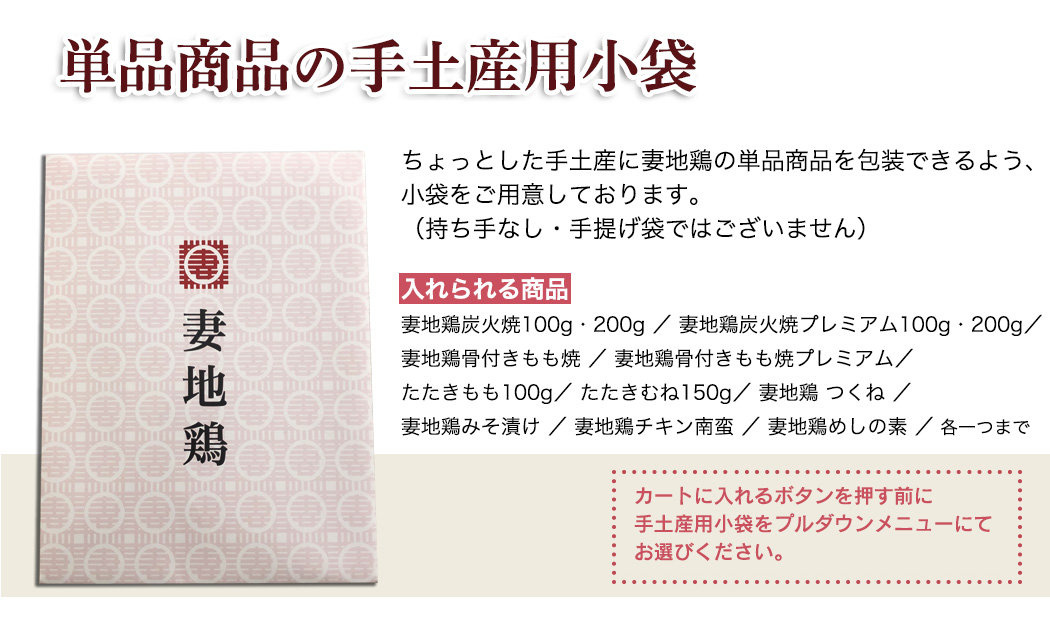 単品商品の手土産用小袋

妻

妻地鶏

ちょっとした手土産に妻地鶏の単品商品を包装できるよう、小袋をご用意しております。
（持ち手なし・手提げ袋ではございません）

入れられる商品

妻地鶏炭火焼100g・200g ／ 妻地鶏炭火焼プレミアム100g・200g／ 妻地鶏骨付きもも焼 ／ 妻地鶏骨付きもも焼プレミアム／ たたきもも100g／ たたきむね150g／ 妻地鶏 つくね ／ 妻地鶏みそ漬け ／ 妻地鶏チキン南蛮 ／ 妻地鶏めしの素 ／ 各一つまで

カートに入れるボタンを押す前に
手土産用小袋をプルダウンメニューにて
お選びください。